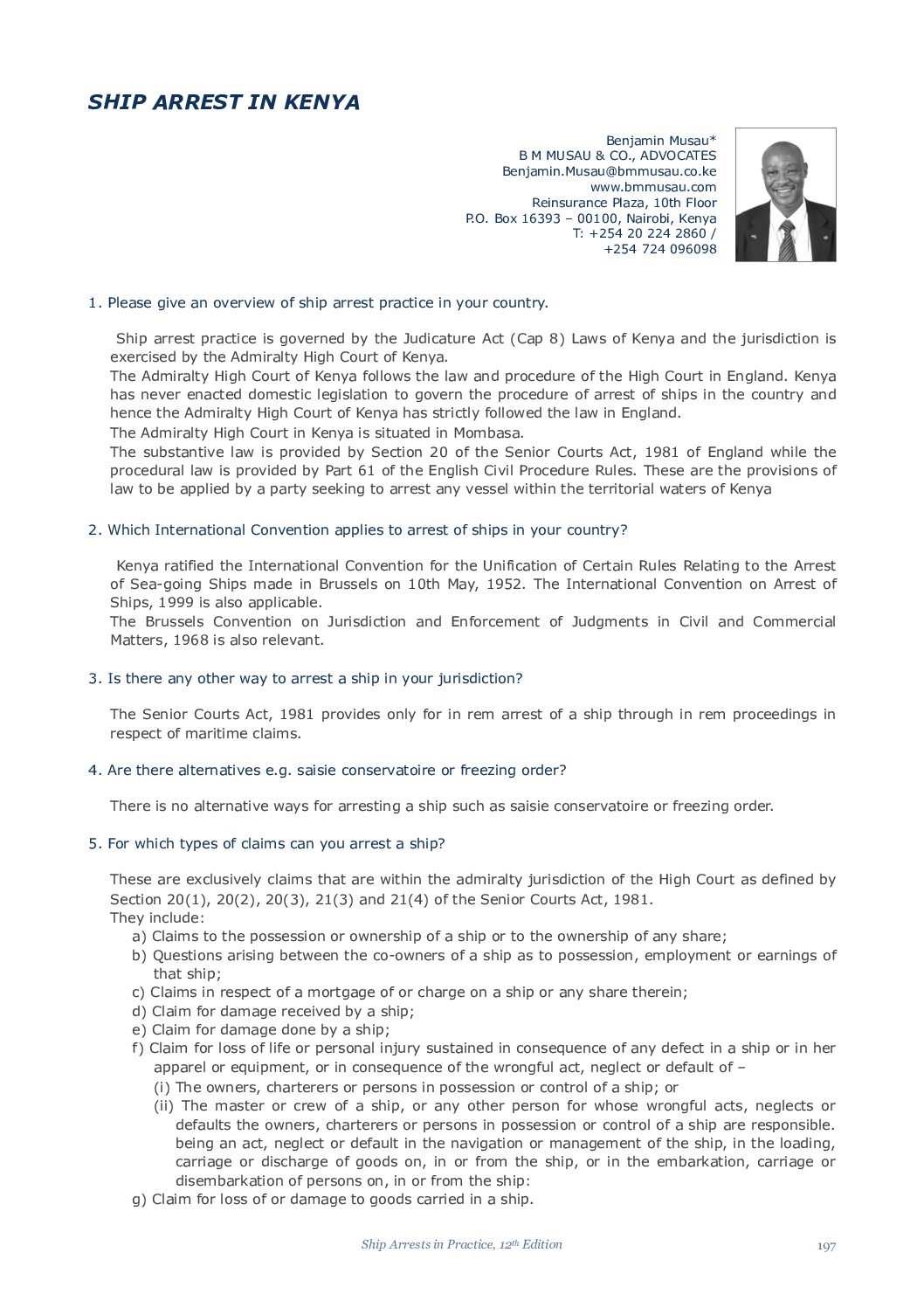 SHIP ARREST IN KENYA

Benjamin Musau*
B M MUSAU & CO., ADVOCATES
Benjamin.Musau@bmmusau.co.ke
www.bmmusau.com
Reinsurance Plaza, 10th Floor
P.O. Box 16393 – 00100, Nairobi, Kenya
T: +254 20 224 2860 /
+254 724 096098

1. Please give an overview of ship arrest practice in your country.

Ship arrest practice is governed by the Judicature Act (Cap 8) Laws of Kenya and the jurisdiction is exercised by the Admiralty High Court of Kenya.
The Admiralty High Court of Kenya follows the law and procedure of the High Court in England. Kenya has never enacted domestic legislation to govern the procedure of arrest of ships in the country and hence the Admiralty High Court of Kenya has strictly followed the law in England.
The Admiralty High Court in Kenya is situated in Mombasa.
The substantive law is provided by Section 20 of the Senior Courts Act, 1981 of England while the procedural law is provided by Part 61 of the English Civil Procedure Rules. These are the provisions of law to be applied by a party seeking to arrest any vessel within the territorial waters of Kenya

2. Which International Convention applies to arrest of ships in your country?

Kenya ratified the International Convention for the Unification of Certain Rules Relating to the Arrest of Sea-going Ships made in Brussels on 10th May, 1952. The International Convention on Arrest of Ships, 1999 is also applicable.
The Brussels Convention on Jurisdiction and Enforcement of Judgments in Civil and Commercial Matters, 1968 is also relevant.

3. Is there any other way to arrest a ship in your jurisdiction?

The Senior Courts Act, 1981 provides only for in rem arrest of a ship through in rem proceedings in respect of maritime claims.

4. Are there alternatives e.g. saisie conservatoire or freezing order?

There is no alternative ways for arresting a ship such as saisie conservatoire or freezing order.

5. For which types of claims can you arrest a ship?

These are exclusively claims that are within the admiralty jurisdiction of the High Court as defined by Section 20(1), 20(2), 20(3), 21(3) and 21(4) of the Senior Courts Act, 1981.
They include:
a) Claims to the possession or ownership of a ship or to the ownership of any share;
b) Questions arising between the co-owners of a ship as to possession, employment or earnings of that ship;
c) Claims in respect of a mortgage of or charge on a ship or any share therein;
d) Claim for damage received by a ship;
e) Claim for damage done by a ship;
f) Claim for loss of life or personal injury sustained in consequence of any defect in a ship or in her apparel or equipment, or in consequence of the wrongful act, neglect or default of –
(i) The owners, charterers or persons in possession or control of a ship; or
(ii) The master or crew of a ship, or any other person for whose wrongful acts, neglects or defaults the owners, charterers or persons in possession or control of a ship are responsible. being an act, neglect or default in the navigation or management of the ship, in the loading, carriage or discharge of goods on, in or from the ship, or in the embarkation, carriage or disembarkation of persons on, in or from the ship:
g) Claim for loss of or damage to goods carried in a ship.

Ship Arrests in Practice, 12th Edition
197